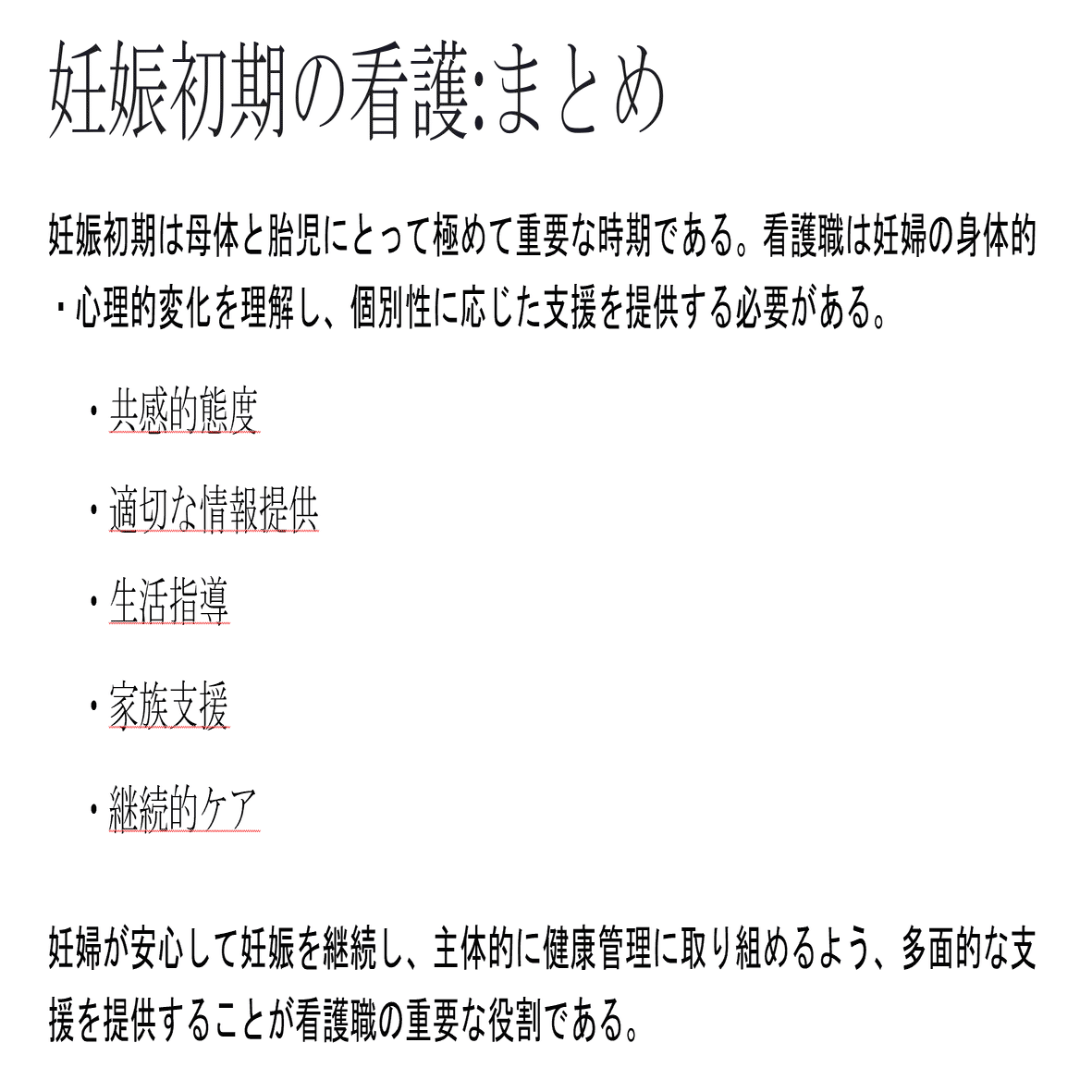 妊娠初期の看護:まとめ

妊娠初期は母体と胎児にとって極めて重要な時期である。看護職は妊婦の身体的・心理的変化を理解し、個別性に応じた支援を提供する必要がある。

・共感的態度

・適切な情報提供

・生活指導

・家族支援

・継続的ケア

妊婦が安心して妊娠を継続し、主体的に健康管理に取り組めるよう、多面的な支援を提供することが看護職の重要な役割である。